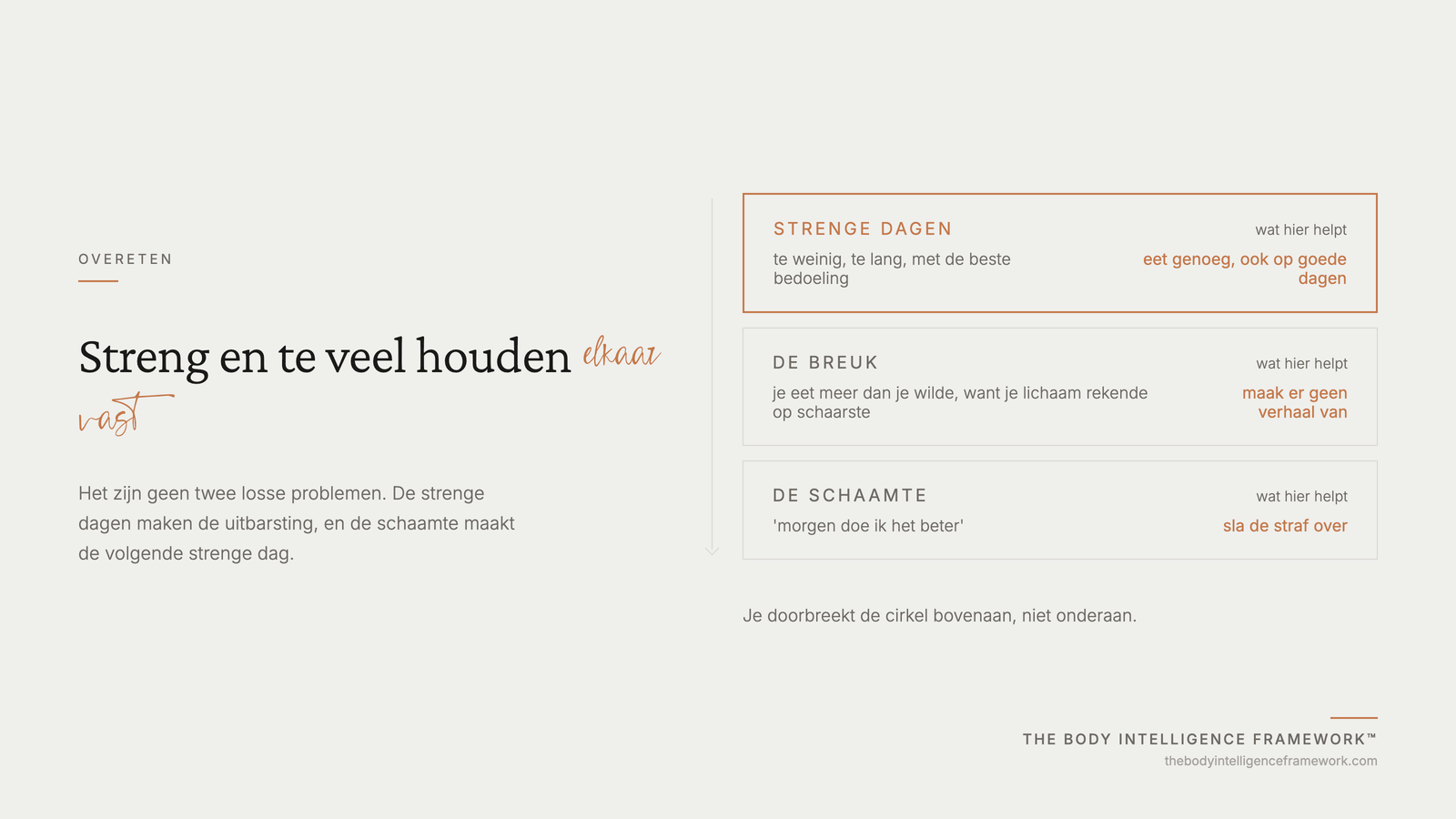 OVERETEN

Streng en te veel houden elkaar vast

Het zijn geen twee losse problemen. De strenge dagen maken de uitbarsting, en de schaamte maakt de volgende strenge dag.

STRENGE DAGEN
te weinig, te lang, met de beste bedoeling
wat hier helpt
eet genoeg, ook op goede dagen

DE BREUK
je eet meer dan je wilde, want je lichaam rekende op schaarste
wat hier helpt
maak er geen verhaal van

DE SCHAAMTE
'morgen doe ik het beter'
wat hier helpt
sla de straf over

Je doorbreekt de cirkel bovenaan, niet onderaan.

THE BODY INTELLIGENCE FRAMEWORK™
thebodyintelligenceframework.com